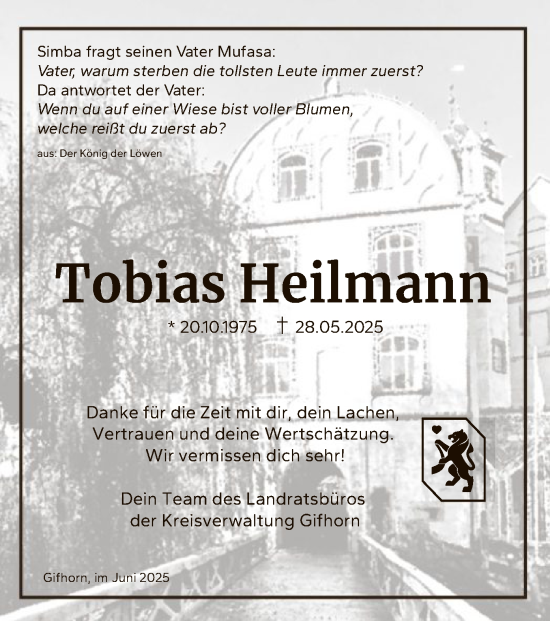 Simba fragt seinen Vater Mufasa:
Vater, warum sterben die tollsten Leute immer zuerst?
Da antwortet der Vater:
Wenn du auf einer Wiese bist voller Blumen, welche reißt du zuerst ab?

aus: Der König der Löwen

Tobias Heilmann

* 20.10.1975 † 28.05.2025

Danke für die Zeit mit dir, dein Lachen, Vertrauen und deine Wertschätzung. Wir vermissen dich sehr!

Dein Team des Landratsbüros der Kreisverwaltung Gifhorn

Gifhorn, im Juni 2025